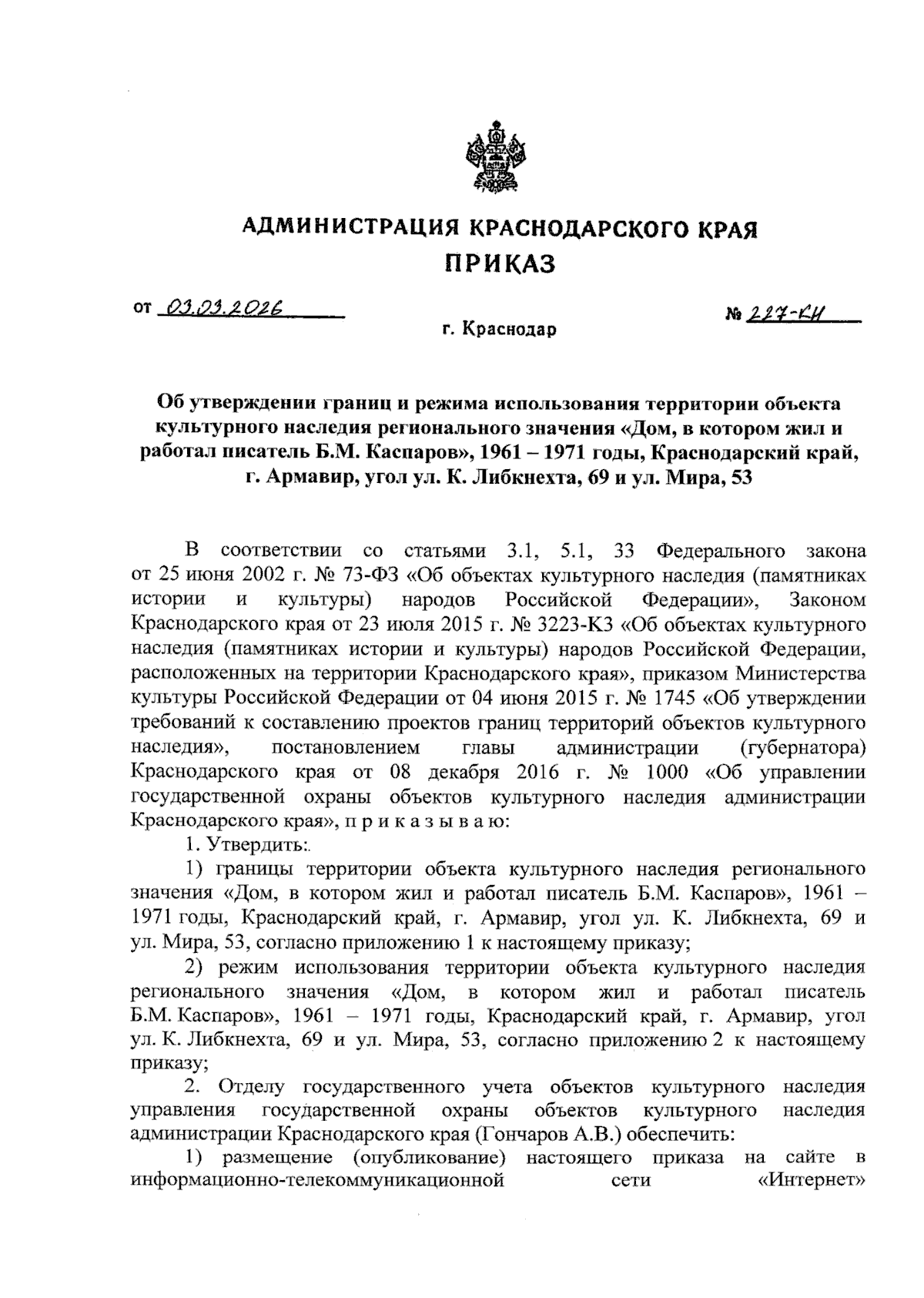 АДМИНИСТРАЦИЯ КРАСНОДАРСКОГО КРАЯ
ПРИКАЗ

от 03.03.2026 № 227-КН

г. Краснодар

Об утверждении границ и режима использования территории объекта культурного наследия регионального значения «Дом, в котором жил и работал писатель Б.М. Каспаров», 1961 – 1971 годы, Краснодарский край, г. Армавир, угол ул. К. Либкнехта, 69 и ул. Мира, 53

В соответствии со статьями 3.1, 5.1, 33 Федерального закона от 25 июня 2002 г. № 73-ФЗ «Об объектах культурного наследия (памятниках истории и культуры) народов Российской Федерации», Законом Краснодарского края от 23 июля 2015 г. № 3223-КЗ «Об объектах культурного наследия (памятниках истории и культуры) народов Российской Федерации, расположенных на территории Краснодарского края», приказом Министерства культуры Российской Федерации от 04 июня 2015 г. № 1745 «Об утверждении требований к составлению проектов границ территорий объектов культурного наследия», постановлением главы администрации (губернатора) Краснодарского края от 08 декабря 2016 г. № 1000 «Об управлении государственной охраны объектов культурного наследия администрации Краснодарского края», п р и к а з ы в а ю:

1. Утвердить:

1) границы территории объекта культурного наследия регионального значения «Дом, в котором жил и работал писатель Б.М. Каспаров», 1961 – 1971 годы, Краснодарский край, г. Армавир, угол ул. К. Либкнехта, 69 и ул. Мира, 53, согласно приложению 1 к настоящему приказу;

2) режим использования территории объекта культурного наследия регионального значения «Дом, в котором жил и работал писатель Б.М. Каспаров», 1961 – 1971 годы, Краснодарский край, г. Армавир, угол ул. К. Либкнехта, 69 и ул. Мира, 53, согласно приложению 2 к настоящему приказу;

2. Отделу государственного учета объектов культурного наследия управления государственной охраны объектов культурного наследия администрации Краснодарского края (Гончаров А.В.) обеспечить:

1) размещение (опубликование) настоящего приказа на сайте в информационно-телекоммуникационной сети «Интернет»